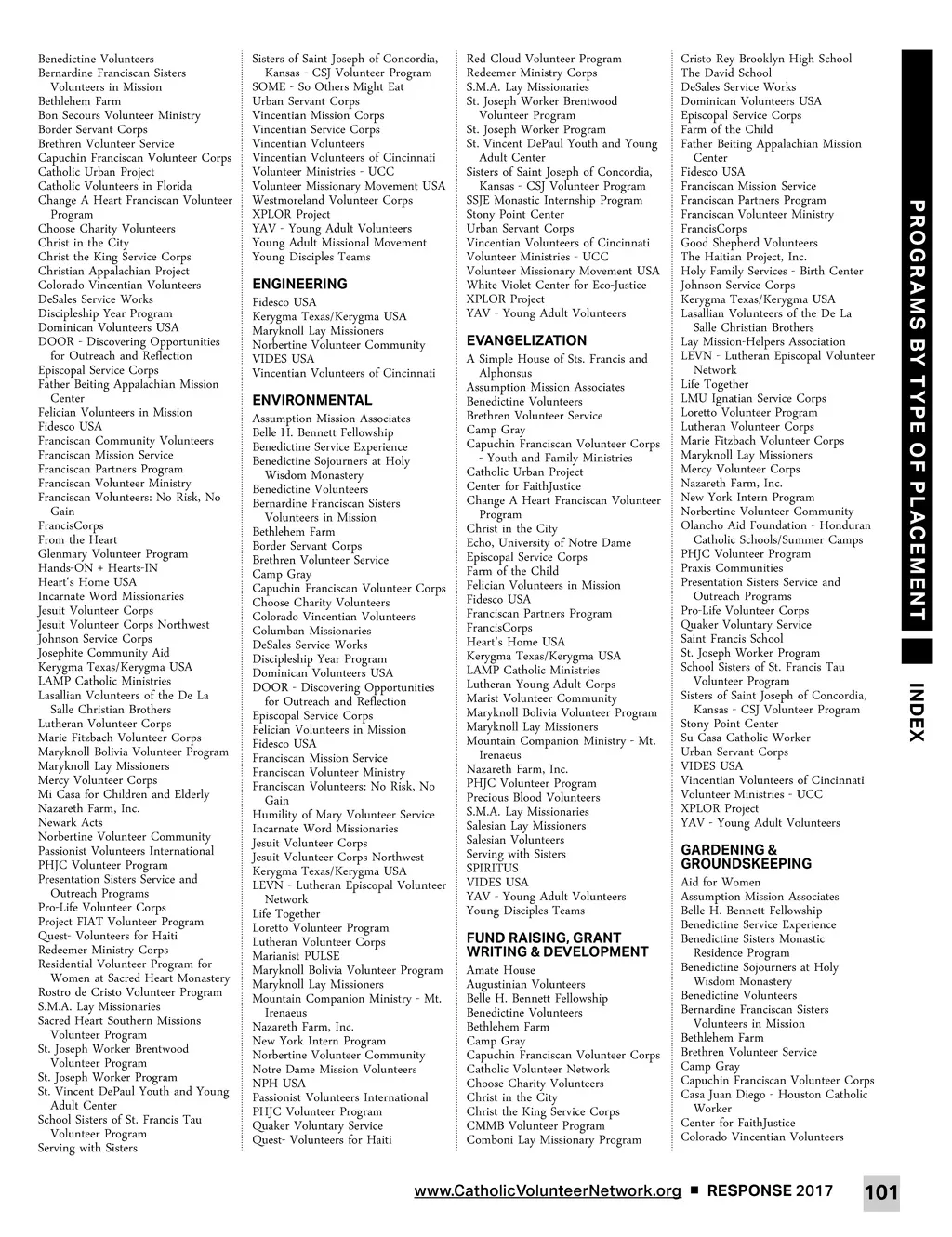 Benedictine Volunteers
Bernardine Franciscan Sisters Volunteers in Mission
Bethlehem Farm
Bon Secours Volunteer Ministry
Border Servant Corps
Brethren Volunteer Service
Capuchin Franciscan Volunteer Corps
Catholic Urban Project
Catholic Volunteers in Florida
Change A Heart Franciscan Volunteer Program
Choose Charity Volunteers
Christ in the City
Christ the King Service Corps
Christian Appalachian Project
Colorado Vincentian Volunteers
DeSales Service Works
Discipleship Year Program
Dominican Volunteers USA
DOOR - Discovering Opportunities for Outreach and Reflection
Episcopal Service Corps
Father Beiting Appalachian Mission Center
Felician Volunteers in Mission
Fidesco USA
Franciscan Community Volunteers
Franciscan Mission Service
Franciscan Partners Program
Franciscan Volunteer Ministry
Franciscan Volunteers: No Risk, No Gain
FrancisCorps
From the Heart
Glenmary Volunteer Program
Hands-ON + Hearts-IN
Heart's Home USA
Incarnate Word Missionaries
Jesuit Volunteer Corps
Jesuit Volunteer Corps Northwest
Johnson Service Corps
Josephite Community Aid
Kerygma Texas/Kerygma USA
LAMP Catholic Ministries
Lasallian Volunteers of the De La Salle Christian Brothers
Lutheran Volunteer Corps
Marie Fitzbach Volunteer Corps
Maryknoll Bolivia Volunteer Program
Maryknoll Lay Missioners
Mercy Volunteer Corps
Mi Casa for Children and Elderly
Nazareth Farm, Inc.
Newark Acts
Norbertine Volunteer Community
Passionist Volunteers International
PHJC Volunteer Program
Presentation Sisters Service and Outreach Programs
Pro-Life Volunteer Corps
Project FIAT Volunteer Program
Quest- Volunteers for Haiti
Redeemer Ministry Corps
Residential Volunteer Program for Women at Sacred Heart Monastery
Rostro de Cristo Volunteer Program
S.M.A. Lay Missionaries
Sacred Heart Southern Missions Volunteer Program
St. Joseph Worker Brentwood Volunteer Program
St. Joseph Worker Program
St. Vincent DePaul Youth and Young Adult Center
School Sisters of St. Francis Tau Volunteer Program
Serving with Sisters

Sisters of Saint Joseph of Concordia, Kansas - CSJ Volunteer Program
SOME - So Others Might Eat
Urban Servant Corps
Vincentian Mission Corps
Vincentian Service Corps
Vincentian Volunteers
Vincentian Volunteers of Cincinnati
Volunteer Ministries - UCC
Volunteer Missionary Movement USA
Westmoreland Volunteer Corps
XPLOR Project
YAV - Young Adult Volunteers
Young Adult Missional Movement
Young Disciples Teams

ENGINEERING
Fidesco USA
Kerygma Texas/Kerygma USA
Maryknoll Lay Missioners
Norbertine Volunteer Community
VIDES USA
Vincentian Volunteers of Cincinnati

ENVIRONMENTAL
Assumption Mission Associates
Belle H. Bennett Fellowship
Benedictine Service Experience
Benedictine Sojourners at Holy Wisdom Monastery
Benedictine Volunteers
Bernardine Franciscan Sisters Volunteers in Mission
Bethlehem Farm
Border Servant Corps
Brethren Volunteer Service
Camp Gray
Capuchin Franciscan Volunteer Corps
Choose Charity Volunteers
Colorado Vincentian Volunteers
Columban Missionaries
DeSales Service Works
Discipleship Year Program
Dominican Volunteers USA
DOOR - Discovering Opportunities for Outreach and Reflection
Episcopal Service Corps
Felician Volunteers in Mission
Fidesco USA
Franciscan Mission Service
Franciscan Volunteer Ministry
Franciscan Volunteers: No Risk, No Gain
Humility of Mary Volunteer Service
Incarnate Word Missionaries
Jesuit Volunteer Corps
Jesuit Volunteer Corps Northwest
Kerygma Texas/Kerygma USA
LEVN - Lutheran Episcopal Volunteer Network
Life Together
Loretto Volunteer Program
Lutheran Volunteer Corps
Marianist PULSE
Maryknoll Bolivia Volunteer Program
Maryknoll Lay Missioners
Mountain Companion Ministry - Mt. Irenaeus
Nazareth Farm, Inc.
New York Intern Program
Norbertine Volunteer Community
Notre Dame Mission Volunteers
NPH USA
Passionist Volunteers International
PHJC Volunteer Program
Quaker Voluntary Service
Quest- Volunteers for Haiti

Red Cloud Volunteer Program
Redeemer Ministry Corps
S.M.A. Lay Missionaries
St. Joseph Worker Brentwood Volunteer Program
St. Joseph Worker Program
St. Vincent DePaul Youth and Young Adult Center
Sisters of Saint Joseph of Concordia, Kansas - CSJ Volunteer Program
SSJE Monastic Internship Program
Stony Point Center
Urban Servant Corps
Vincentian Volunteers of Cincinnati
Volunteer Ministries - UCC
Volunteer Missionary Movement USA
White Violet Center for Eco-Justice
XPLOR Project
YAV - Young Adult Volunteers

EVANGELIZATION
A Simple House of Sts. Francis and Alphonsus
Assumption Mission Associates
Benedictine Volunteers
Brethren Volunteer Service
Camp Gray
Capuchin Franciscan Volunteer Corps - Youth and Family Ministries
Catholic Urban Project
Center for FaithJustice
Change A Heart Franciscan Volunteer Program
Christ in the City
Echo, University of Notre Dame
Episcopal Service Corps
Farm of the Child
Felician Volunteers in Mission
Fidesco USA
Franciscan Partners Program
FrancisCorps
Heart's Home USA
Kerygma Texas/Kerygma USA
LAMP Catholic Ministries
Lutheran Young Adult Corps
Marist Volunteer Community
Maryknoll Bolivia Volunteer Program
Maryknoll Lay Missioners
Mountain Companion Ministry - Mt. Irenaeus
Nazareth Farm, Inc.
PHJC Volunteer Program
Precious Blood Volunteers
S.M.A. Lay Missionaries
Salesian Lay Missioners
Salesian Volunteers
Serving with Sisters
SPIRITUS
VIDES USA
YAV - Young Adult Volunteers
Young Disciples Teams

FUND RAISING, GRANT WRITING & DEVELOPMENT
Amate House
Augustinian Volunteers
Belle H. Bennett Fellowship
Benedictine Volunteers
Bethlehem Farm
Camp Gray
Capuchin Franciscan Volunteer Corps
Catholic Volunteer Network
Choose Charity Volunteers
Christ in the City
Christ the King Service Corps
CMMB Volunteer Program
Comboni Lay Missionary Program

Cristo Rey Brooklyn High School
The David School
DeSales Service Works
Dominican Volunteers USA
Episcopal Service Corps
Farm of the Child
Father Beiting Appalachian Mission Center
Fidesco USA
Franciscan Mission Service
Franciscan Partners Program
Franciscan Volunteer Ministry
FrancisCorps
Good Shepherd Volunteers
The Haitian Project, Inc.
Holy Family Services - Birth Center
Johnson Service Corps
Kerygma Texas/Kerygma USA
Lasallian Volunteers of the De La Salle Christian Brothers
Lay Mission-Helpers Association
LEVN - Lutheran Episcopal Volunteer Network
Life Together
LMU Ignatian Service Corps
Loretto Volunteer Program
Lutheran Volunteer Corps
Marie Fitzbach Volunteer Corps
Maryknoll Lay Missioners
Mercy Volunteer Corps
Nazareth Farm, Inc.
New York Intern Program
Norbertine Volunteer Community
Olancho Aid Foundation - Honduran Catholic Schools/Summer Camps
PHJC Volunteer Program
Praxis Communities
Presentation Sisters Service and Outreach Programs
Pro-Life Volunteer Corps
Quaker Voluntary Service
Saint Francis School
St. Joseph Worker Program
School Sisters of St. Francis Tau Volunteer Program
Sisters of Saint Joseph of Concordia, Kansas - CSJ Volunteer Program
Stony Point Center
Su Casa Catholic Worker
Urban Servant Corps
VIDES USA
Vincentian Volunteers of Cincinnati
Volunteer Ministries - UCC
XPLOR Project
YAV - Young Adult Volunteers

GARDENING & GROUNDSKEEPING
Aid for Women
Assumption Mission Associates
Belle H. Bennett Fellowship
Benedictine Service Experience
Benedictine Sisters Monastic Residence Program
Benedictine Sojourners at Holy Wisdom Monastery
Benedictine Volunteers
Bernardine Franciscan Sisters Volunteers in Mission
Bethlehem Farm
Brethren Volunteer Service
Camp Gray
Capuchin Franciscan Volunteer Corps
Casa Juan Diego - Houston Catholic Worker
Center for FaithJustice
Colorado Vincentian Volunteers

PROGRAMS BY TYPE OF PLACEMENT
INDEX

www.CatholicVolunteerNetwork.org ■ RESPONSE 2017 101